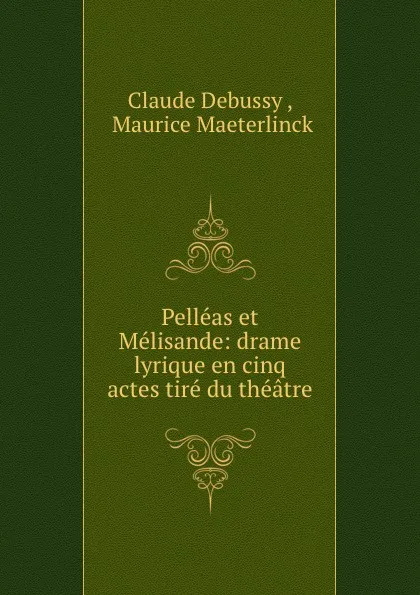 Claude Debussy , Maurice Maeterlinck

Pelléas et Mélisande: drame lyrique en cinq actes tiré du théâtre